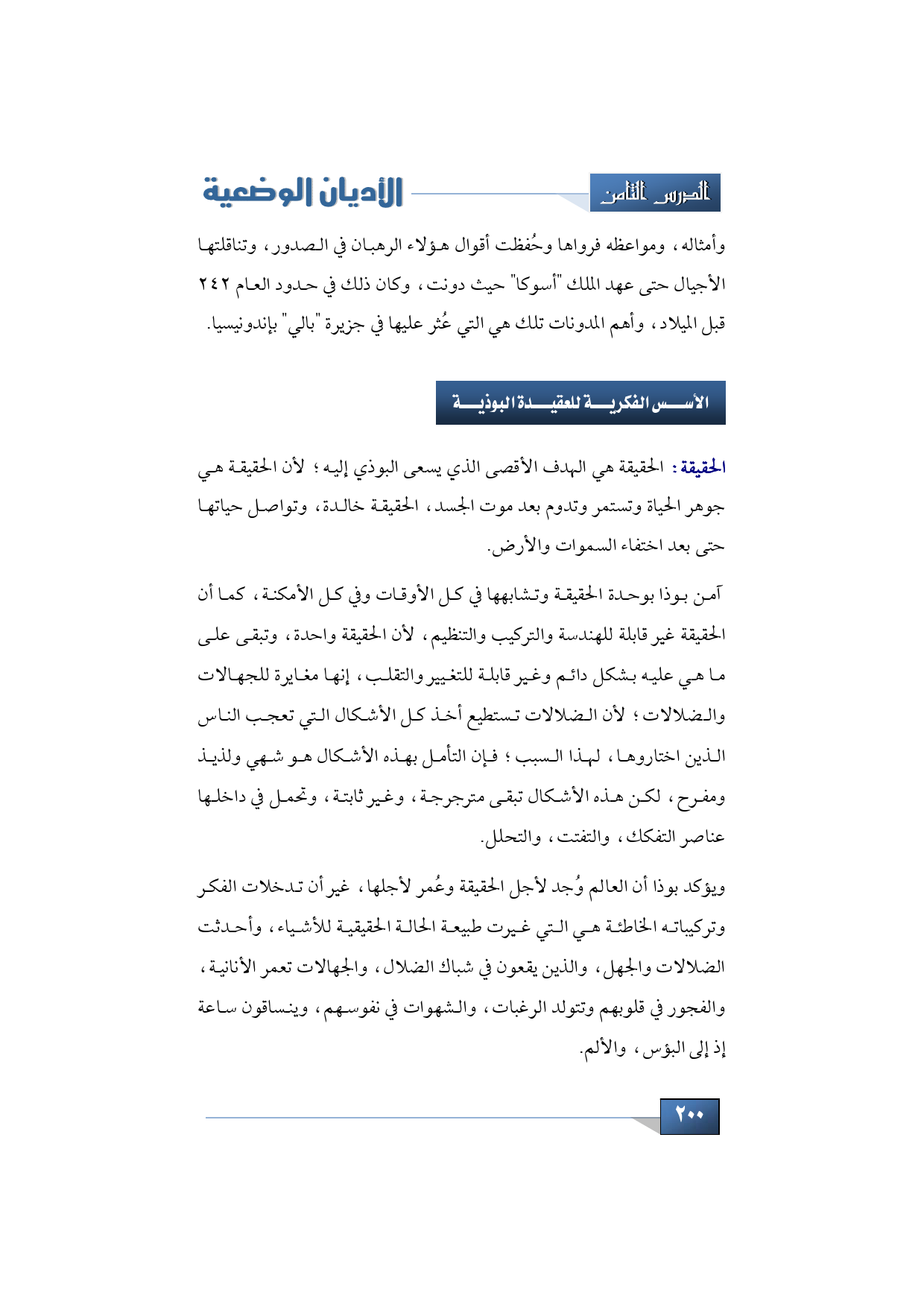 الدرس الثامن

الأديان الوضعية

وأمثاله، ومواعظه فرواها وحُفظت أقوال هؤلاء الرهبان في الصدور، وتناقلتها الأجيال حتى عهد الملك "أسوكا" حيث دونت، وكان ذلك في حدود العام ٢٤٢ قبل الميلاد، وأهم المدونات تلك هي التي عُثر عليها في جزيرة "بالي" بإندونيسيا.

الأسس الفكرية للعقيدة البوذية

الحقيقة: الحقيقة هي الهدف الأقصى الذي يسعى البوذي إليه؛ لأن الحقيقة هي جوهر الحياة وتستمر وتدوم بعد موت الجسد، الحقيقة خالدة، وتواصل حياتها حتى بعد اختفاء السموات والأرض.

آمن بوذا بوحدة الحقيقة وتشابهها في كل الأوقات وفي كل الأمكنة، كما أن الحقيقة غير قابلة للهندسة والتركيب والتنظيم، لأن الحقيقة واحدة، وتبقى على ما هي عليه بشكل دائم وغير قابلة للتغيير والتقلب، إنها مغايرة للجهالات والضلالات؛ لأن الضلالات تستطيع أخذ كل الأشكال التي تعجب الناس الذين اختاروها، لهذا السبب؛ فإن التأمل بهذه الأشكال هو شهي ولذيذ ومفرح، لكن هذه الأشكال تبقى مترجرجة، وغير ثابتة، وتحمل في داخلها عناصر التفكك، والتفتت، والتحلل.

ويؤكد بوذا أن العالم وُجد لأجل الحقيقة وعُمر لأجلها، غير أن تدخلات الفكر وتركيباته الخاطئة هي التي غيرت طبيعة الحالة الحقيقية للأشياء، وأحدثت الضلالات والجهل، والذين يقعون في شباك الضلال، والجهالات تعمر الأنانية، والفجور في قلوبهم وتتولد الرغبات، والشهوات في نفوسهم، وينساقون ساعة إذ إلى البؤس، والألم.

٢٠٠